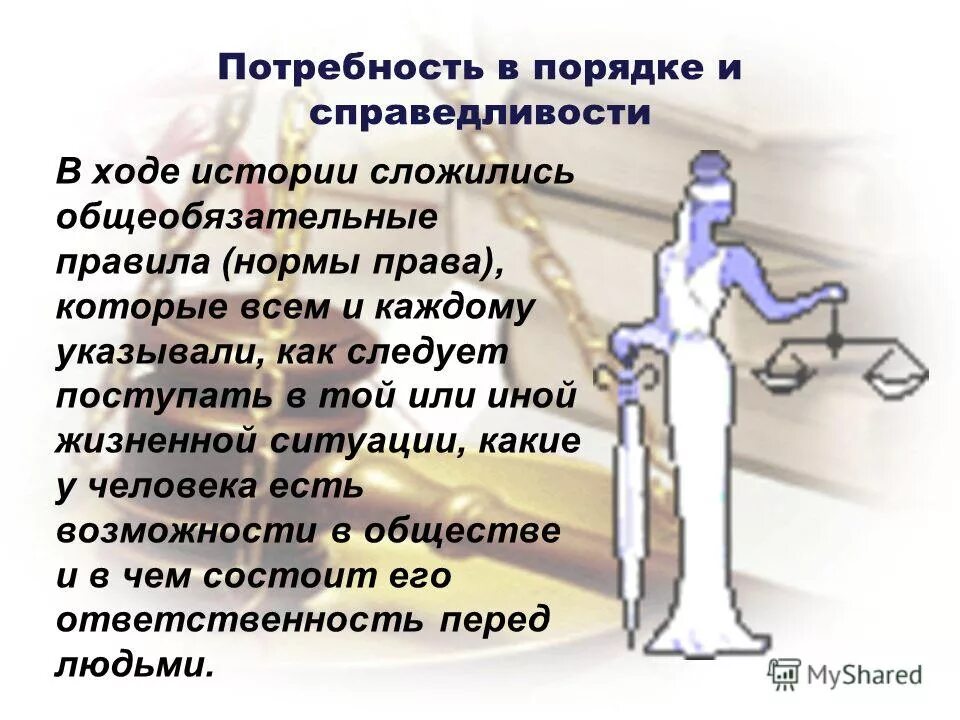 Потребность в порядке и справедливости

В ходе истории сложились общеобязательные правила (нормы права), которые всем и каждому указывали, как следует поступать в той или иной жизненной ситуации, какие у человека есть возможности в обществе и в чем состоит его ответственность перед людьми.

MyShared